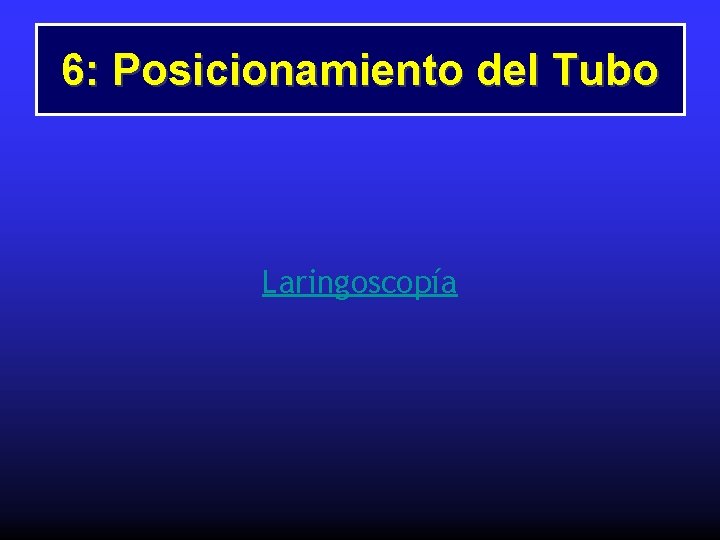 6: Posicionamiento del Tubo

Laringoscopía